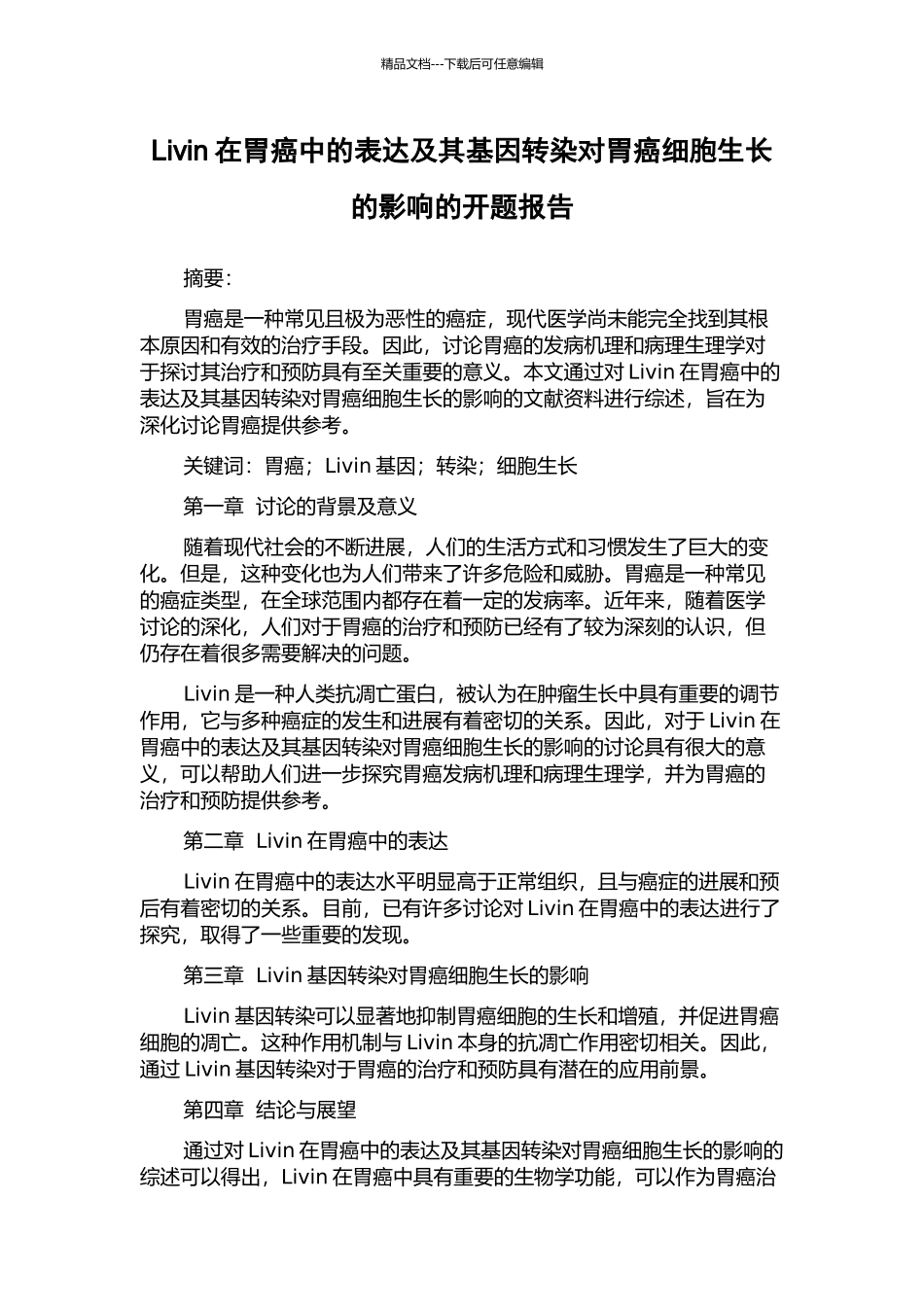 精品文档---下载后可任意编辑

Livin 在胃癌中的表达及其基因转染对胃癌细胞生长的影响的开题报告

摘要：

胃癌是一种常见且极为恶性的癌症，现代医学尚未能完全找到其根本原因和有效的治疗手段。因此，讨论胃癌的发病机理和病理生理学对于探讨其治疗和预防具有至关重要的意义。本文通过对 Livin 在胃癌中的表达及其基因转染对胃癌细胞生长的影响的文献资料进行综述，旨在为深化讨论胃癌提供参考。

关键词：胃癌；Livin 基因；转染；细胞生长

第一章 讨论的背景及意义

随着现代社会的不断进展，人们的生活方式和习惯发生了巨大的变化。但是，这种变化也为人们带来了许多危险和威胁。胃癌是一种常见的癌症类型，在全球范围内都存在着一定的发病率。近年来，随着医学讨论的深化，人们对于胃癌的治疗和预防已经有了较为深刻的认识，但仍存在着很多需要解决的问题。

Livin 是一种人类抗凋亡蛋白，被认为在肿瘤生长中具有重要的调节作用，它与多种癌症的发生和进展有着密切的关系。因此，对于 Livin 在胃癌中的表达及其基因转染对胃癌细胞生长的影响的讨论具有很大的意义，可以帮助人们进一步探究胃癌发病机理和病理生理学，并为胃癌的治疗和预防提供参考。

第二章 Livin 在胃癌中的表达

Livin 在胃癌中的表达水平明显高于正常组织，且与癌症的进展和预后有着密切的关系。目前，已有许多讨论对 Livin 在胃癌中的表达进行了探究，取得了一些重要的发现。

第三章 Livin 基因转染对胃癌细胞生长的影响

Livin 基因转染可以显著地抑制胃癌细胞的生长和增殖，并促进胃癌细胞的凋亡。这种作用机制与 Livin 本身的抗凋亡作用密切相关。因此，通过 Livin 基因转染对于胃癌的治疗和预防具有潜在的应用前景。

第四章 结论与展望

通过对 Livin 在胃癌中的表达及其基因转染对胃癌细胞生长的影响的综述可以得出，Livin 在胃癌中具有重要的生物学功能，可以作为胃癌治